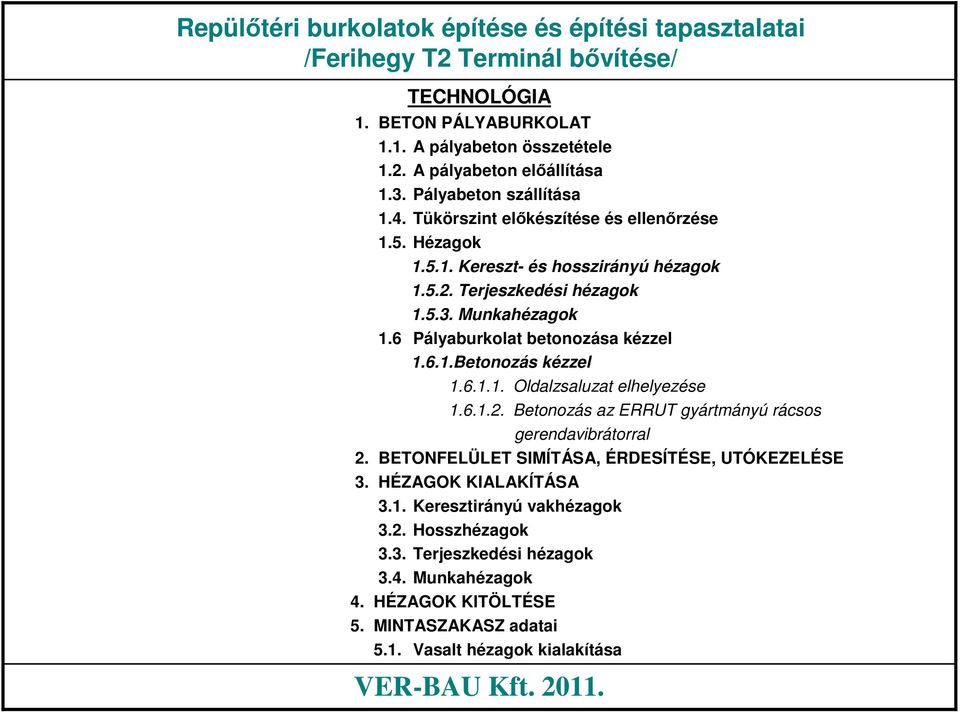 Repülőtéri burkolatok építése és építési tapasztalatai /Ferihegy T2 Terminál bővítése/

TECHNOLÓGIA

1. BETON PÁLYABURKOLAT
1.1. A pályabeton összetétele
1.2. A pályabeton előállítása
1.3. Pályabeton szállítása
1.4. Tükörszint előkészítése és ellenőrzése
1.5. Hézagok
1.5.1. Kereszt- és hosszirányú hézagok
1.5.2. Terjeszkedési hézagok
1.5.3. Munkahézagok
1.6 Pályaburkolat betonozása kézzel
1.6.1.Betonozás kézzel
1.6.1.1. Oldalzsaluzat elhelyezése
1.6.1.2. Betonozás az ERRUT gyártmányú rácsos gerendavibrátorral
2. BETONFELÜLET SIMÍTÁSA, ÉRDESÍTÉSE, UTÓKEZELÉSE
3. HÉZAGOK KIALAKÍTÁSA
3.1. Keresztirányú vakhézagok
3.2. Hosszhézagok
3.3. Terjeszkedési hézagok
3.4. Munkahézagok
4. HÉZAGOK KITÖLTÉSE
5. MINTASZAKASZ adatai
5.1. Vasalt hézagok kialakítása

VER-BAU Kft. 2011.